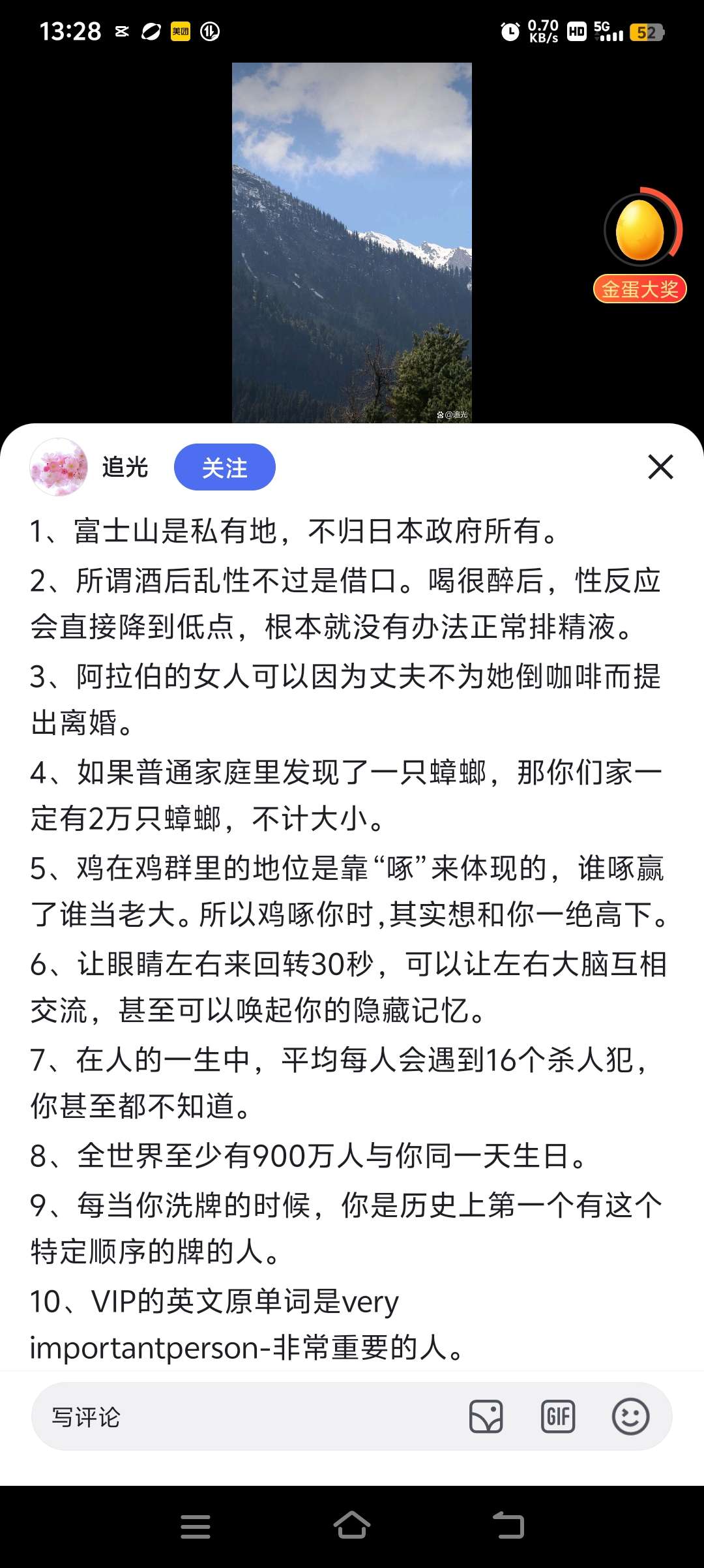 13:28 美团 0.70 KB/s HD 5G 52

@追光

金蛋大奖

追光 关注

1、富士山是私有地，不归日本政府所有。

2、所谓酒后乱性不过是借口。喝很醉后，性反应会直接降到低点，根本就没有办法正常排精液。

3、阿拉伯的女人可以因为丈夫不为她倒咖啡而提出离婚。

4、如果普通家庭里发现了一只蟑螂，那你们家一定有2万只蟑螂，不计大小。

5、鸡在鸡群里的地位是靠“啄”来体现的，谁啄赢了谁当老大。所以鸡啄你时，其实想和你一绝高下。

6、让眼睛左右来回转30秒，可以让左右大脑互相交流，甚至可以唤起你的隐藏记忆。

7、在人的一生中，平均每人会遇到16个杀人犯，你甚至都不知道。

8、全世界至少有900万人与你同一天生日。

9、每当你洗牌的时候，你是历史上第一个有这个特定顺序的牌的人。

10、VIP的英文原单词是very importantperson-非常重要的人。

写评论 GIF